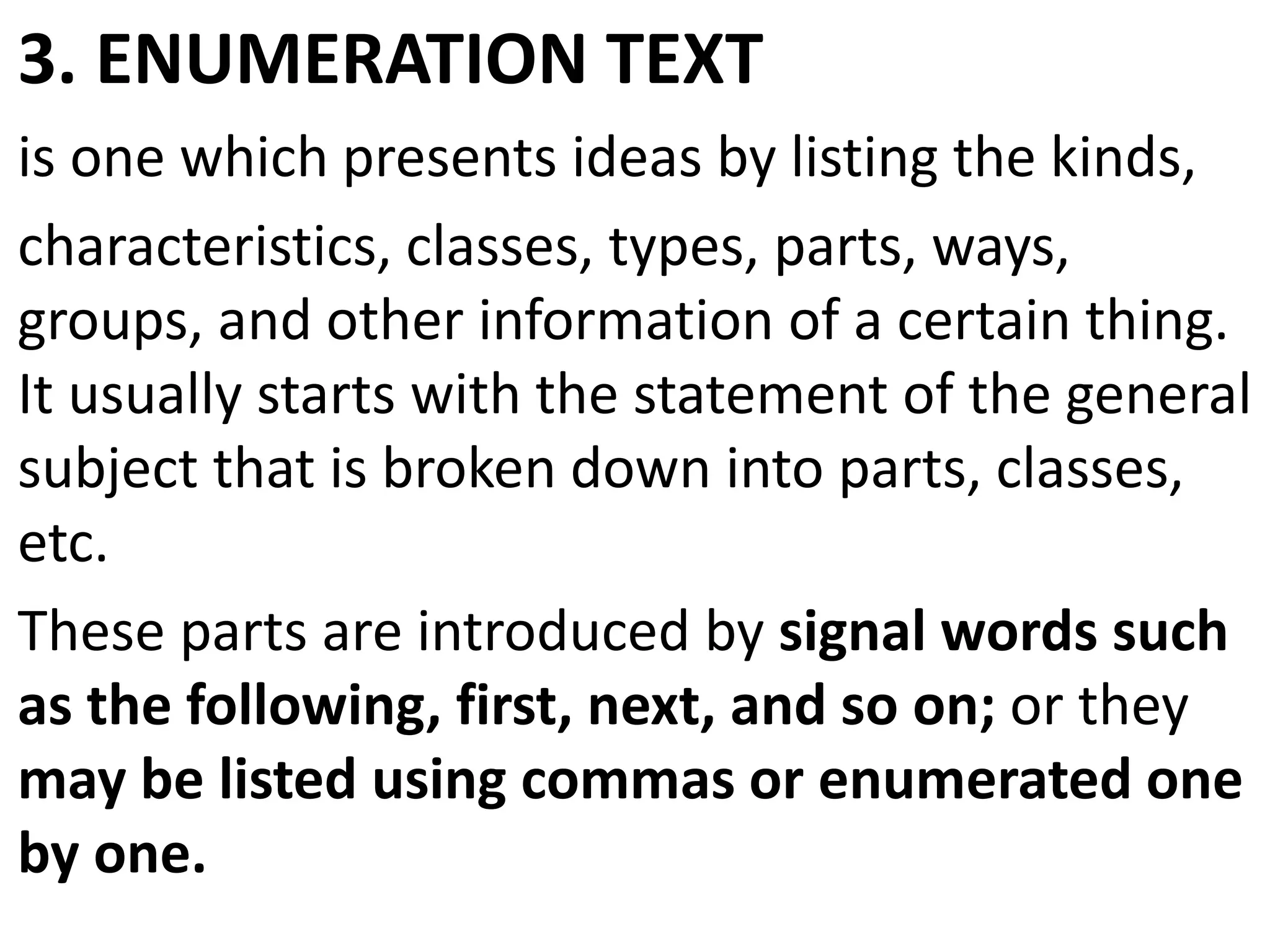 3. ENUMERATION TEXT

is one which presents ideas by listing the kinds,

characteristics, classes, types, parts, ways, groups, and other information of a certain thing. It usually starts with the statement of the general subject that is broken down into parts, classes, etc.

These parts are introduced by signal words such as the following, first, next, and so on; or they may be listed using commas or enumerated one by one.